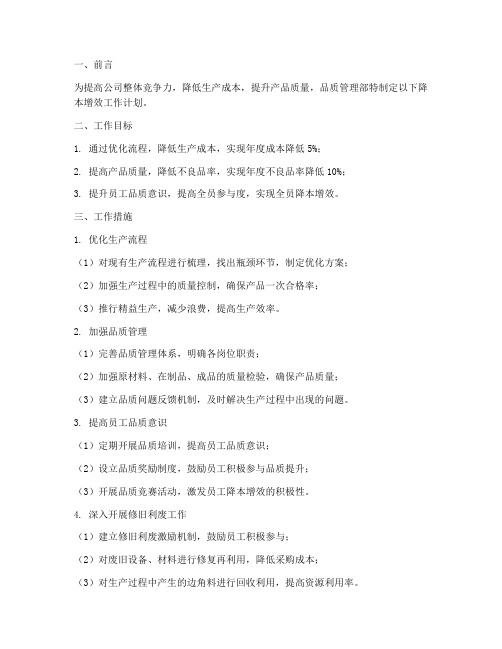 一、前言

为提高公司整体竞争力，降低生产成本，提升产品质量，品质管理部特制定以下降本增效工作计划。

二、工作目标

1. 通过优化流程，降低生产成本，实现年度成本降低 5%；

2. 提高产品质量，降低不良品率，实现年度不良品率降低 10%；

3. 提升员工品质意识，提高全员参与度，实现全员降本增效。

三、工作措施

1. 优化生产流程

（1）对现有生产流程进行梳理，找出瓶颈环节，制定优化方案；

（2）加强生产过程中的质量控制，确保产品一次合格率；

（3）推行精益生产，减少浪费，提高生产效率。

2. 加强品质管理

（1）完善品质管理体系，明确各岗位职责；

（2）加强原材料、在制品、成品的质量检验，确保产品质量；

（3）建立品质问题反馈机制，及时解决生产过程中出现的问题。

3. 提高员工品质意识

（1）定期开展品质培训，提高员工品质意识；

（2）设立品质奖励制度，鼓励员工积极参与品质提升；

（3）开展品质竞赛活动，激发员工降本增效的积极性。

4. 深入开展修旧利废工作

（1）建立修旧利废激励机制，鼓励员工积极参与；

（2）对废旧设备、材料进行修复再利用，降低采购成本；

（3）对生产过程中产生的边角料进行回收利用，提高资源利用率。